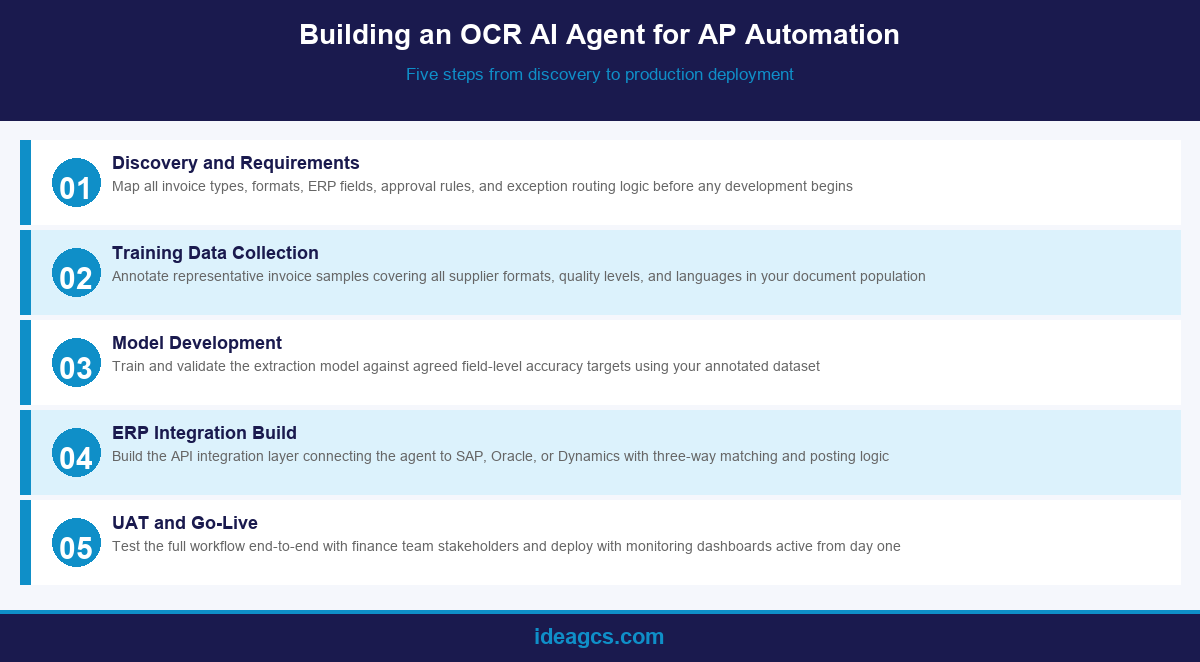 Building an OCR AI Agent for AP Automation

Five steps from discovery to production deployment

01

Discovery and Requirements

Map all invoice types, formats, ERP fields, approval rules, and exception routing logic before any development begins

02

Training Data Collection

Annotate representative invoice samples covering all supplier formats, quality levels, and languages in your document population

03

Model Development

Train and validate the extraction model against agreed field-level accuracy targets using your annotated dataset

04

ERP Integration Build

Build the API integration layer connecting the agent to SAP, Oracle, or Dynamics with three-way matching and posting logic

05

UAT and Go-Live

Test the full workflow end-to-end with finance team stakeholders and deploy with monitoring dashboards active from day one

ideagcs.com